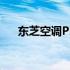 东芝空调P